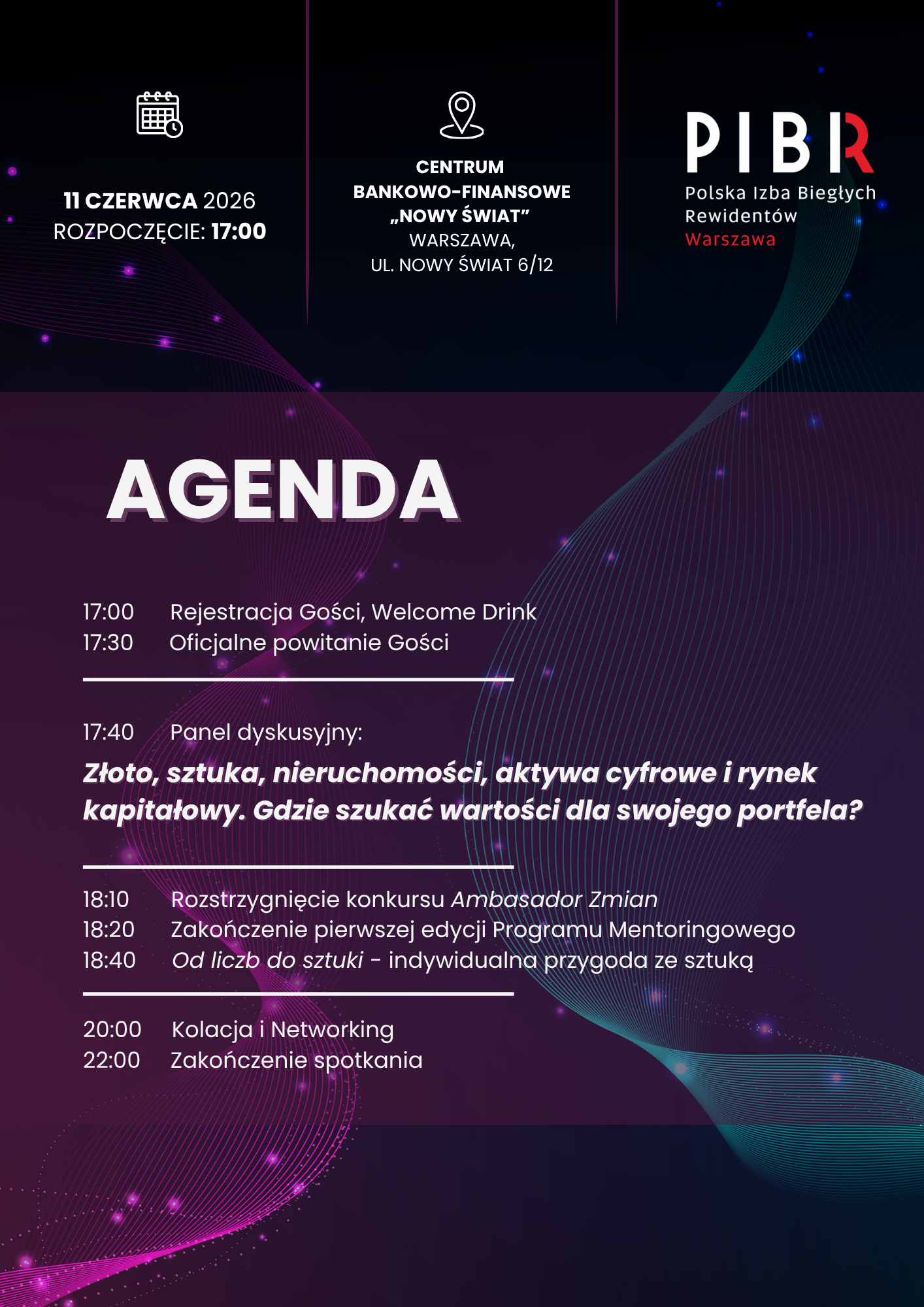 11 CZERWCA 2026
ROZPOCZĘCIE: 17:00

CENTRUM
BANKOWO-FINANSOWE
„NOWY ŚWIAT"
WARSZAWA,
UL. NOWY ŚWIAT 6/12

PIBR
Polska Izba Biegłych
Rewidentów
Warszawa

AGENDA

17:00 Rejestracja Gości, Welcome Drink
17:30 Oficjalne powitanie Gości

17:40 Panel dyskusyjny:

Złoto, sztuka, nieruchomości, aktywa cyfrowe i rynek kapitałowy. Gdzie szukać wartości dla swojego portfela?

18:10 Rozstrzygnięcie konkursu Ambasador Zmian
18:20 Zakończenie pierwszej edycji Programu Mentoringowego
18:40 Od liczb do sztuki - indywidualna przygoda ze sztuką

20:00 Kolacja i Networking
22:00 Zakończenie spotkania